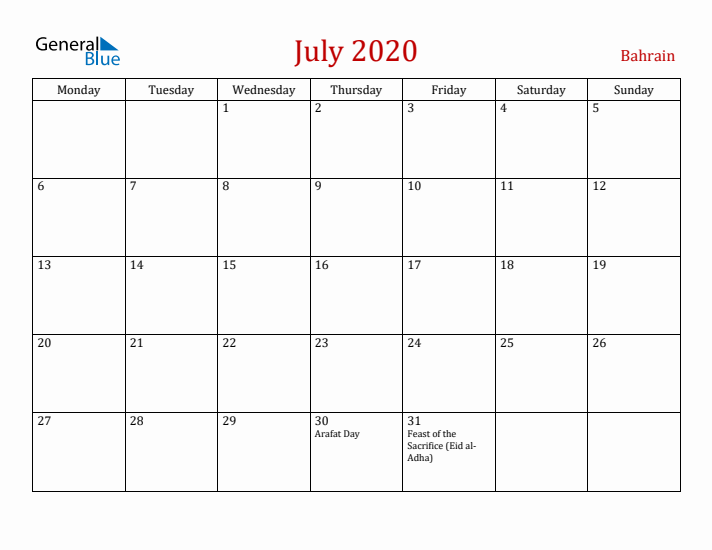 General Blue

July 2020

Bahrain

| Monday | Tuesday | Wednesday | Thursday | Friday | Saturday | Sunday |
|---|---|---|---|---|---|---|
| | | 1 | 2 | 3 | 4 | 5 |
| 6 | 7 | 8 | 9 | 10 | 11 | 12 |
| 13 | 14 | 15 | 16 | 17 | 18 | 19 |
| 20 | 21 | 22 | 23 | 24 | 25 | 26 |
| 27 | 28 | 29 | 30 Arafat Day | 31 Feast of the Sacrifice (Eid al-Adha) | | |